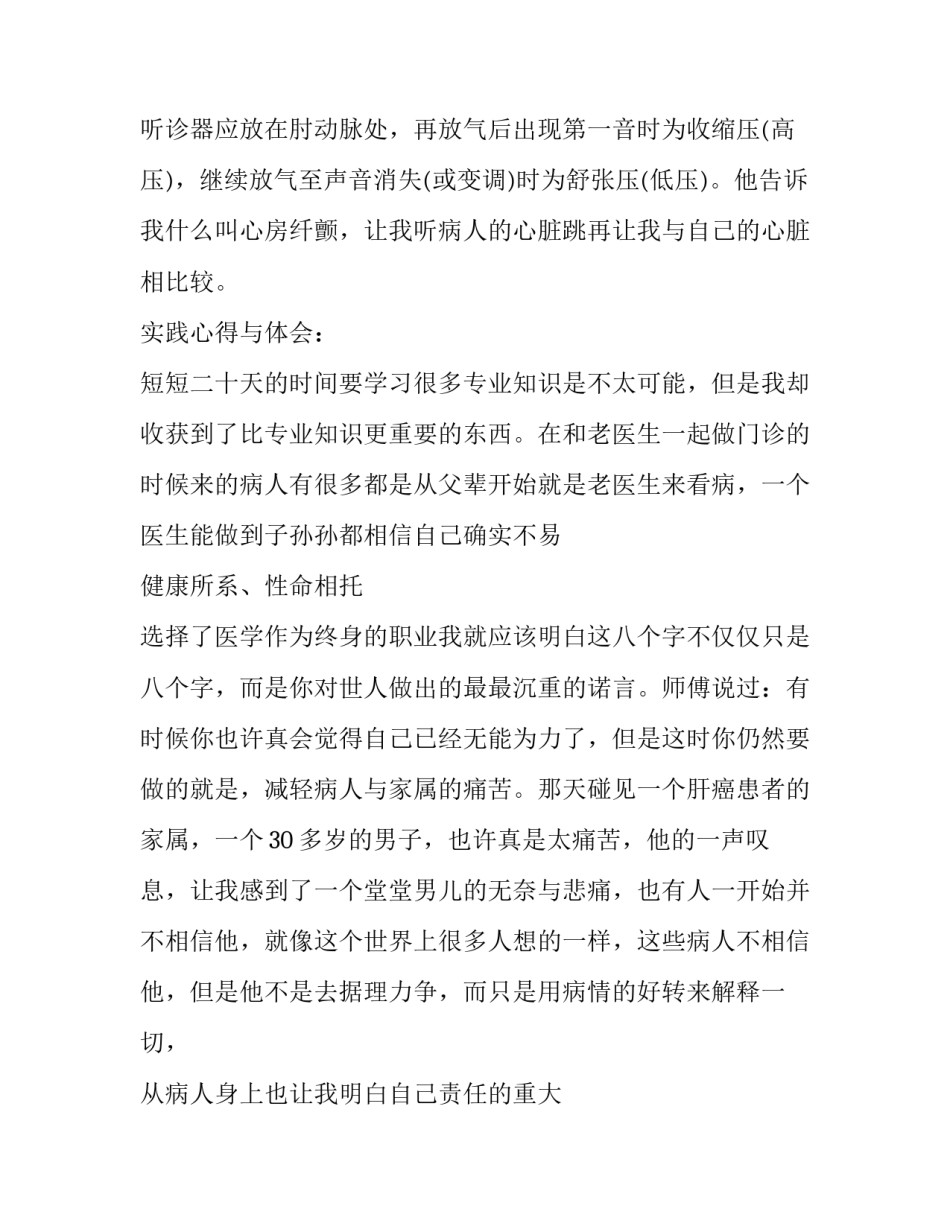 听诊器应放在肘动脉处，再放气后出现第一音时为收缩压(高压)，继续放气至声音消失(或变调)时为舒张压(低压)。他告诉我什么叫心房纤颤，让我听病人的心脏跳再让我与自己的心脏相比较。

实践心得与体会：

短短二十天的时间要学习很多专业知识是不太可能，但是我却收获到了比专业知识更重要的东西。在和老医生一起做门诊的时候来的病人有很多都是从父辈开始就是老医生来看病，一个医生能做到子孙孙都相信自己确实不易

健康所系、性命相托

选择了医学作为终身的职业我就应该明白这八个字不仅仅只是八个字，而是你对世人做出的最最沉重的诺言。师傅说过：有时候你也许真会觉得自己已经无能为力了，但是这时你仍然要做的就是，减轻病人与家属的痛苦。那天碰见一个肝癌患者的家属，一个30多岁的男子，也许真是太痛苦，他的一声叹息，让我感到了一个堂堂男儿的无奈与悲痛，也有人一开始并不相信他，就像这个世界上很多人想的一样，这些病人不相信他，但是他不是去据理力争，而只是用病情的好转来解释一切，

从病人身上也让我明白自己责任的重大